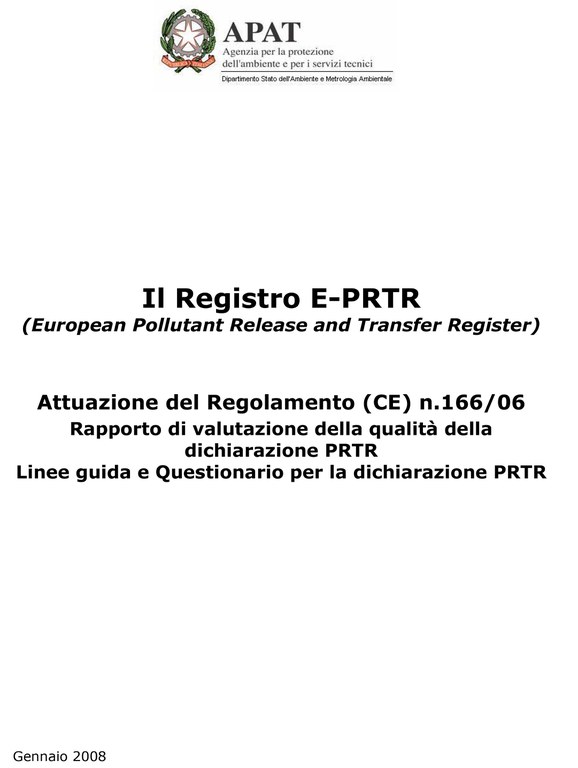 APAT
Agenzia per la protezione
dell'ambiente e per i servizi tecnici
Dipartimento Stato dell'Ambiente e Metrologia Ambientale

Il Registro E-PRTR
(European Pollutant Release and Transfer Register)

Attuazione del Regolamento (CE) n.166/06
Rapporto di valutazione della qualità della dichiarazione PRTR
Linee guida e Questionario per la dichiarazione PRTR

Gennaio 2008